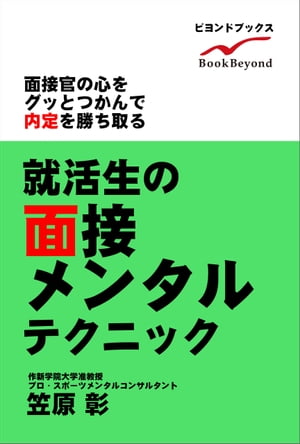 ビヨンドブックス
BookBeyond

面接官の心を
グッとつかんで
内定を勝ち取る

就活生の
面接
メンタル
テクニック

作新学院大学准教授
プロ・スポーツメンタルコンサルタント
笠原 彰